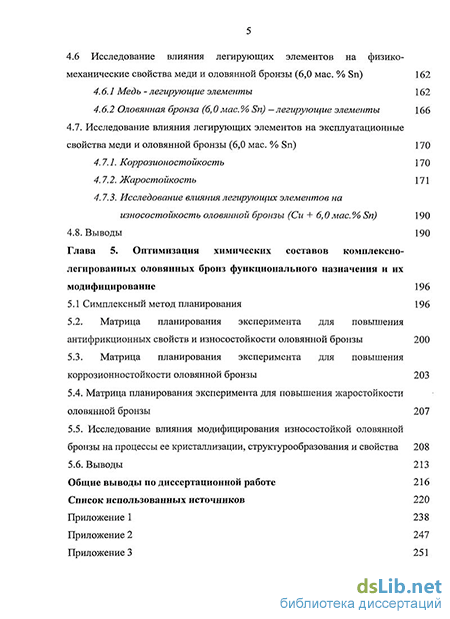 5

4.6 Исследование влияния легирующих элементов на физико-механические свойства меди и оловянной бронзы (6,0 мас. % Sn) 162

4.6.1 Медь - легирующие элементы 162

4.6.2 Оловянная бронза (6,0 мас.% Sn) – легирующие элементы 166

4.7. Исследование влияния легирующих элементов на эксплуатационные свойства меди и оловянной бронзы (6,0 мас. % Sn) 170

4.7.1. Коррозионостойкость 170

4.7.2. Жаростойкость 171

4.7.3. Исследование влияния легирующих элементов на износостойкость оловянной бронзы (Cu + 6,0 мас.% Sn) 190

4.8. Выводы 190

Глава 5. Оптимизация химических составов комплексно-легированных оловянных бронз функционального назначения и их модифицирование 196

5.1 Симплексный метод планирования 196

5.2. Матрица планирования эксперимента для повышения антифрикционных свойств и износостойкости оловянной бронзы 200

5.3. Матрица планирования эксперимента для повышения коррозионностойкости оловянной бронзы 203

5.4. Матрица планирования эксперимента для повышения жаростойкости оловянной бронзы 207

5.5. Исследование влияния модифицирования износостойкой оловянной бронзы на процессы ее кристаллизации, структурообразования и свойства 208

5.6. Выводы 213

Общие выводы по диссертационной работе 216

Список использованных источников 220

Приложение 1 238

Приложение 2 247

Приложение 3 251

dsLib.net
библиотека диссертаций